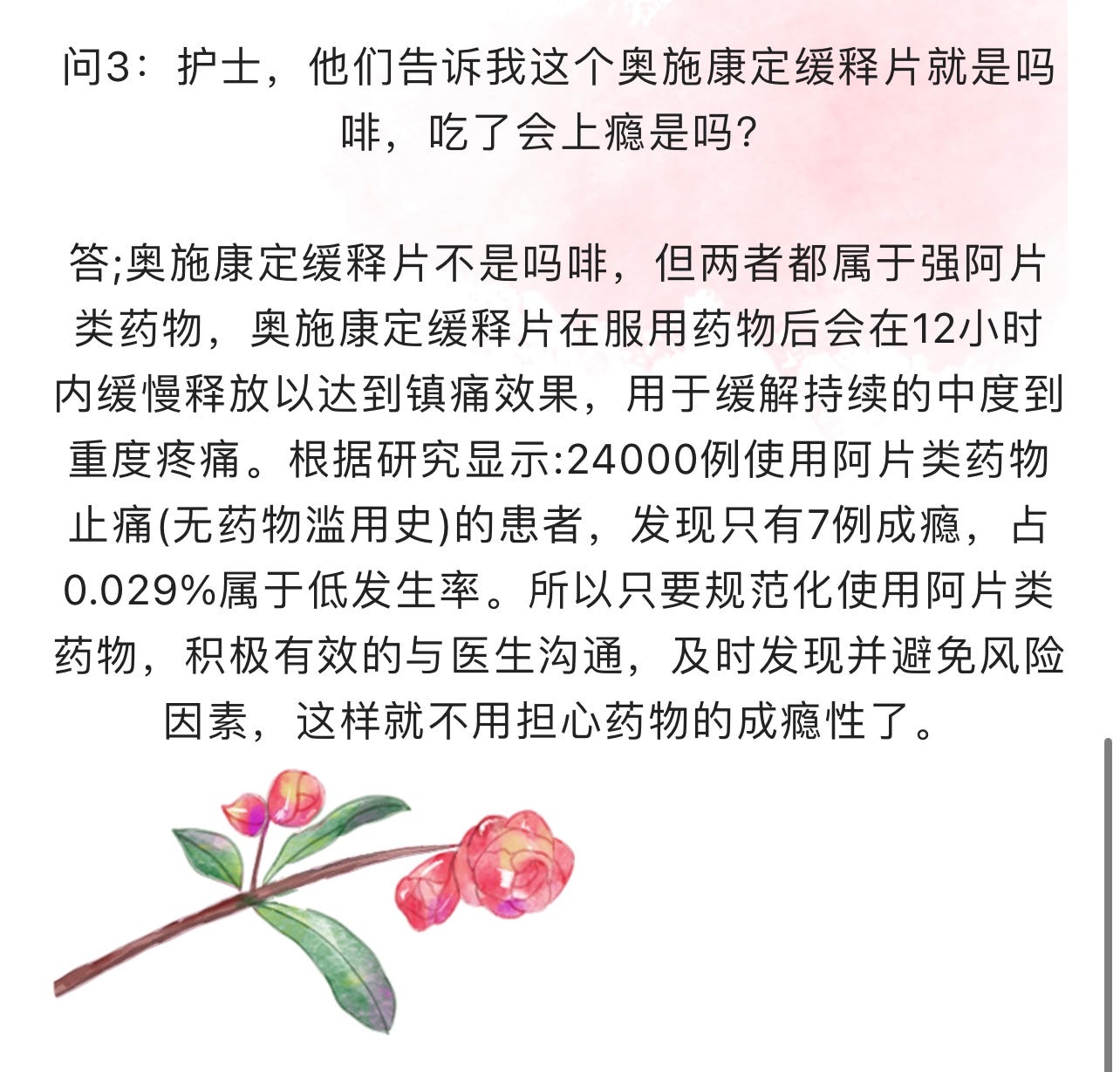 问3：护士，他们告诉我这个奥施康定缓释片就是吗啡，吃了会上瘾是吗?

答;奥施康定缓释片不是吗啡，但两者都属于强阿片类药物，奥施康定缓释片在服用药物后会在12小时内缓慢释放以达到镇痛效果，用于缓解持续的中度到重度疼痛。根据研究显示:24000例使用阿片类药物止痛(无药物滥用史)的患者，发现只有7例成瘾，占0.029%属于低发生率。所以只要规范化使用阿片类药物，积极有效的与医生沟通，及时发现并避免风险因素，这样就不用担心药物的成瘾性了。